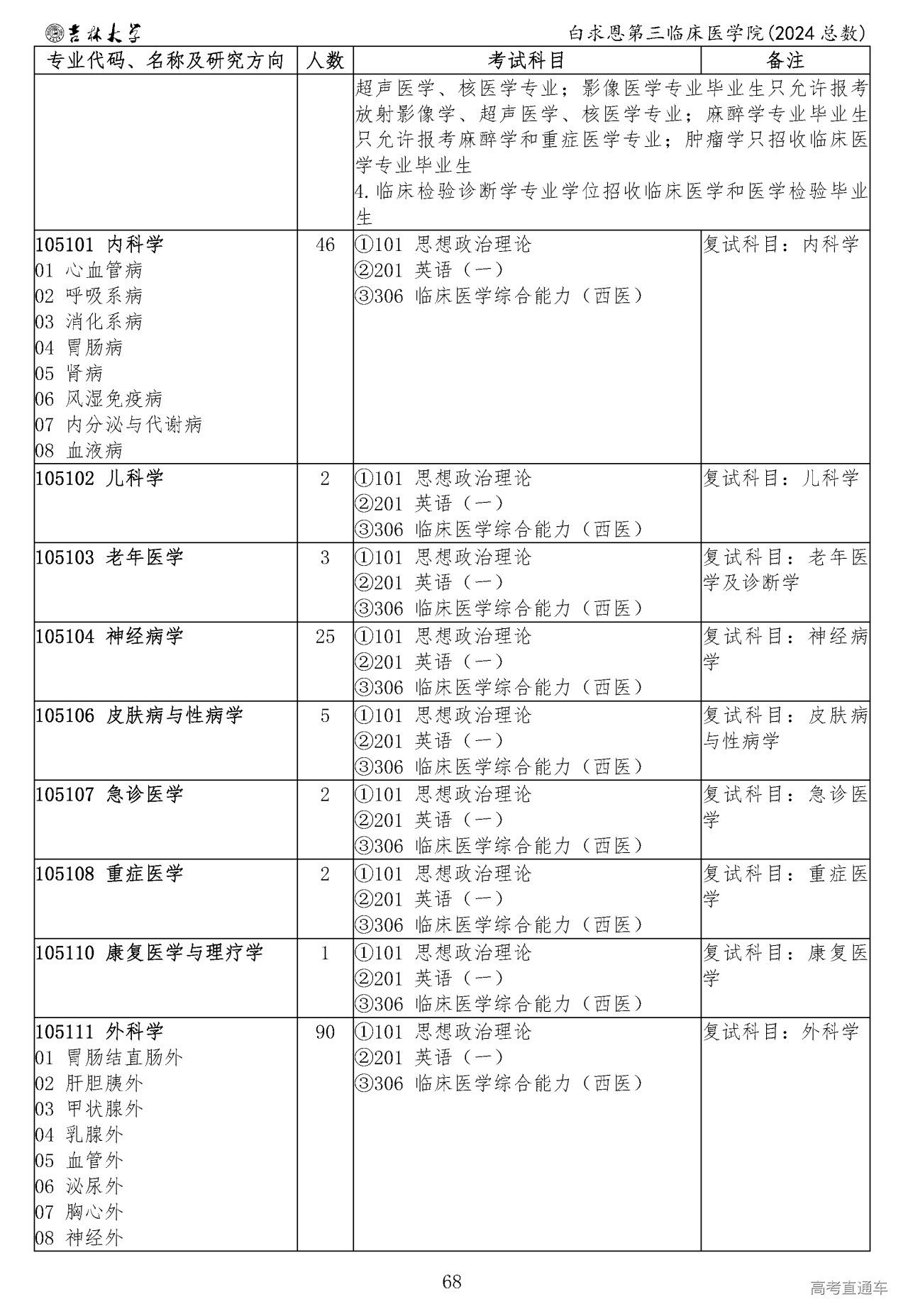 吉林大学

白求恩第三临床医学院(2024总数)

| 专业代码、名称及研究方向 | 人数 | 考试科目 | 备注 |
|---|---|---|---|
| | | 超声医学、核医学专业;影像医学专业毕业生只允许报考放射影像学、超声医学、核医学专业;麻醉学专业毕业生只允许报考麻醉学和重症医学专业;肿瘤学只招收临床医学专业毕业生 4.临床检验诊断学专业学位招收临床医学和医学检验毕业生 | |
| 105101 内科学 01 心血管病 02 呼吸系病 03 消化系病 04 胃肠病 05 肾病 06 风湿免疫病 07 内分泌与代谢病 08 血液病 | 46 | ①101 思想政治理论 ②201 英语(一) ③306 临床医学综合能力(西医) | 复试科目:内科学 |
| 105102 儿科学 | 2 | ①101 思想政治理论 ②201 英语(一) ③306 临床医学综合能力(西医) | 复试科目:儿科学 |
| 105103 老年医学 | 3 | ①101 思想政治理论 ②201 英语(一) ③306 临床医学综合能力(西医) | 复试科目:老年医学及诊断学 |
| 105104 神经病学 | 25 | ①101 思想政治理论 ②201 英语(一) ③306 临床医学综合能力(西医) | 复试科目:神经病学 |
| 105106 皮肤病与性病学 | 5 | ①101 思想政治理论 ②201 英语(一) ③306 临床医学综合能力(西医) | 复试科目:皮肤病与性病学 |
| 105107 急诊医学 | 2 | ①101 思想政治理论 ②201 英语(一) ③306 临床医学综合能力(西医) | 复试科目:急诊医学 |
| 105108 重症医学 | 2 | ①101 思想政治理论 ②201 英语(一) ③306 临床医学综合能力(西医) | 复试科目:重症医学 |
| 105110 康复医学与理疗学 | 1 | ①101 思想政治理论 ②201 英语(一) ③306 临床医学综合能力(西医) | 复试科目:康复医学 |
| 105111 外科学 01 胃肠结直肠外 02 肝胆胰外 03 甲状腺外 04 乳腺外 05 血管外 06 泌尿外 07 胸心外 08 神经外 | 90 | ①101 思想政治理论 ②201 英语(一) ③306 临床医学综合能力(西医) | 复试科目:外科学 |

68

高考直通车